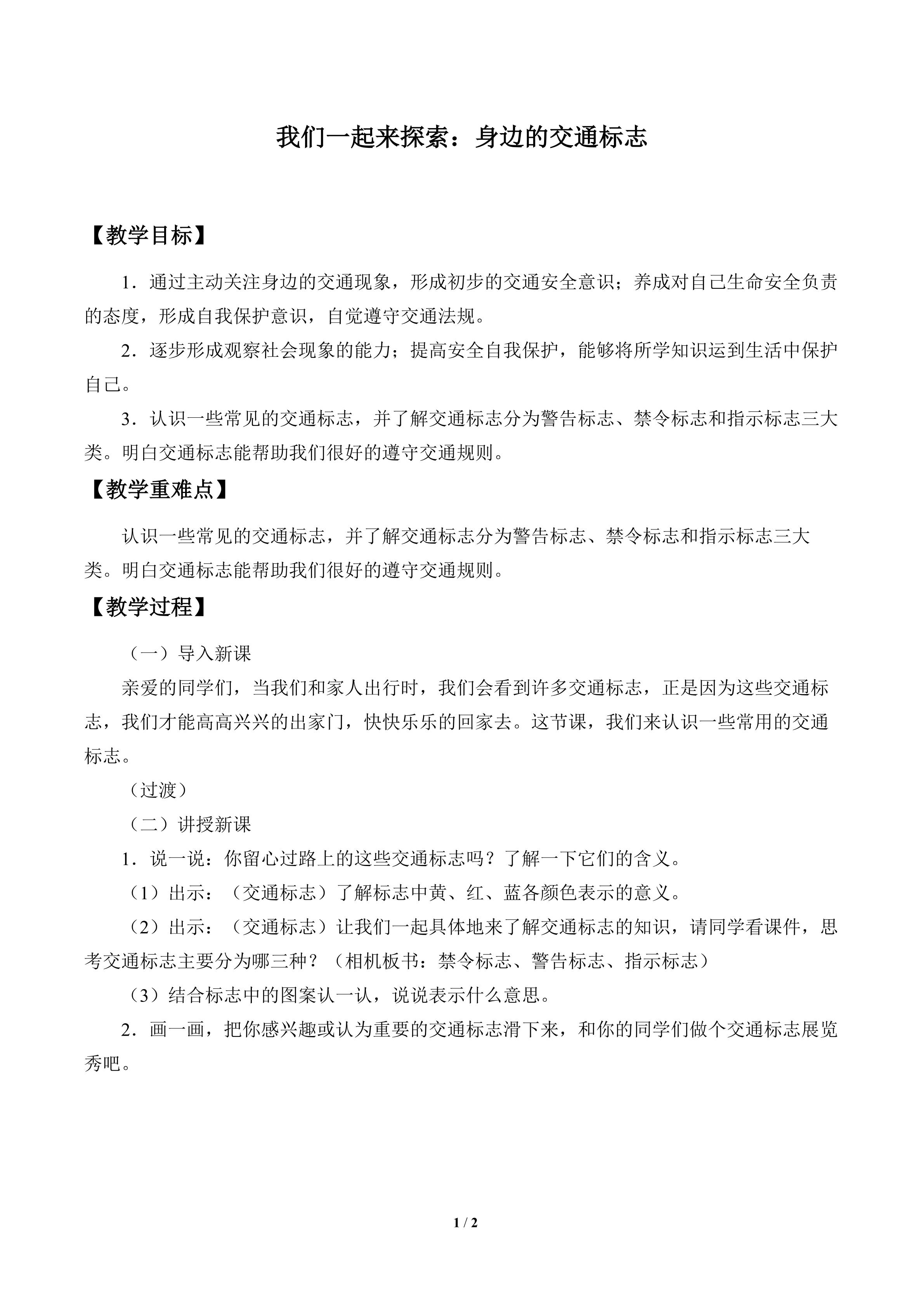 我们一起来探索：身边的交通标志

【教学目标】

1．通过主动关注身边的交通现象，形成初步的交通安全意识；养成对自己生命安全负责的态度，形成自我保护意识，自觉遵守交通法规。

2．逐步形成观察社会现象的能力；提高安全自我保护，能够将所学知识运到生活中保护自己。

3．认识一些常见的交通标志，并了解交通标志分为警告标志、禁令标志和指示标志三大类。明白交通标志能帮助我们很好的遵守交通规则。

【教学重难点】

认识一些常见的交通标志，并了解交通标志分为警告标志、禁令标志和指示标志三大类。明白交通标志能帮助我们很好的遵守交通规则。

【教学过程】

（一）导入新课

亲爱的同学们，当我们和家人出行时，我们会看到许多交通标志，正是因为这些交通标志，我们才能高高兴兴的出家门，快快乐乐的回家去。这节课，我们来认识一些常用的交通标志。

（过渡）

（二）讲授新课

1．说一说：你留心过路上的这些交通标志吗？了解一下它们的含义。

（1）出示：（交通标志）了解标志中黄、红、蓝各颜色表示的意义。

（2）出示：（交通标志）让我们一起具体地来了解交通标志的知识，请同学看课件，思考交通标志主要分为哪三种？（相机板书：禁令标志、警告标志、指示标志）

（3）结合标志中的图案认一认，说说表示什么意思。

2．画一画，把你感兴趣或认为重要的交通标志滑下来，和你的同学们做个交通标志展览秀吧。

1 / 2